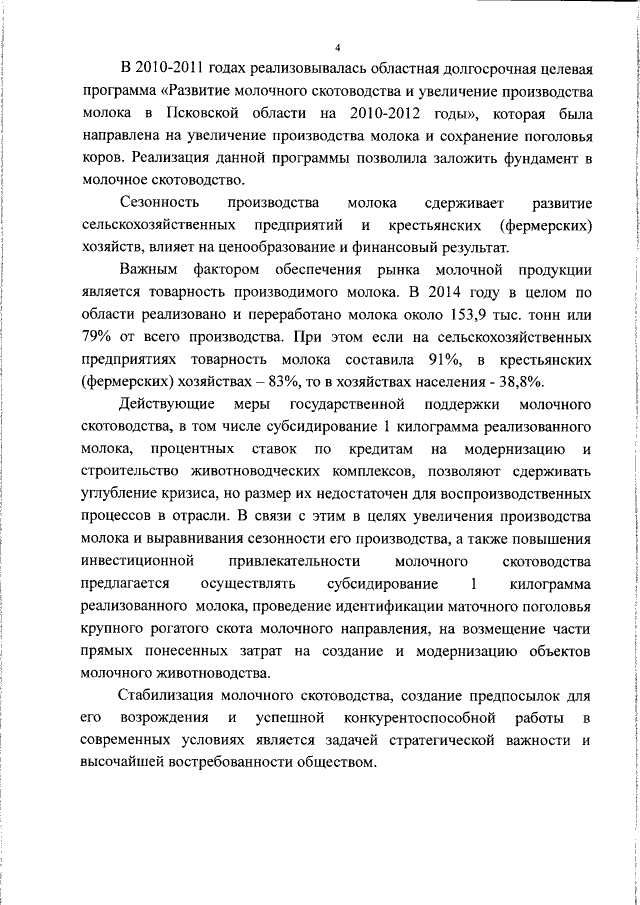 4

В 2010-2011 годах реализовывалась областная долгосрочная целевая программа «Развитие молочного скотоводства и увеличение производства молока в Псковской области на 2010-2012 годы», которая была направлена на увеличение производства молока и сохранение поголовья коров. Реализация данной программы позволила заложить фундамент в молочное скотоводство.

Сезонность производства молока сдерживает развитие сельскохозяйственных предприятий и крестьянских (фермерских) хозяйств, влияет на ценообразование и финансовый результат.

Важным фактором обеспечения рынка молочной продукции является товарность производимого молока. В 2014 году в целом по области реализовано и переработано молока около 153,9 тыс. тонн или 79% от всего производства. При этом если на сельскохозяйственных предприятиях товарность молока составила 91%, в крестьянских (фермерских) хозяйствах – 83%, то в хозяйствах населения - 38,8%.

Действующие меры государственной поддержки молочного скотоводства, в том числе субсидирование 1 килограмма реализованного молока, процентных ставок по кредитам на модернизацию и строительство животноводческих комплексов, позволяют сдерживать углубление кризиса, но размер их недостаточен для воспроизводственных процессов в отрасли. В связи с этим в целях увеличения производства молока и выравнивания сезонности его производства, а также повышения инвестиционной привлекательности молочного скотоводства предлагается осуществлять субсидирование 1 килограмма реализованного молока, проведение идентификации маточного поголовья крупного рогатого скота молочного направления, на возмещение части прямых понесенных затрат на создание и модернизацию объектов молочного животноводства.

Стабилизация молочного скотоводства, создание предпосылок для его возрождения и успешной конкурентоспособной работы в современных условиях является задачей стратегической важности и высочайшей востребованности обществом.